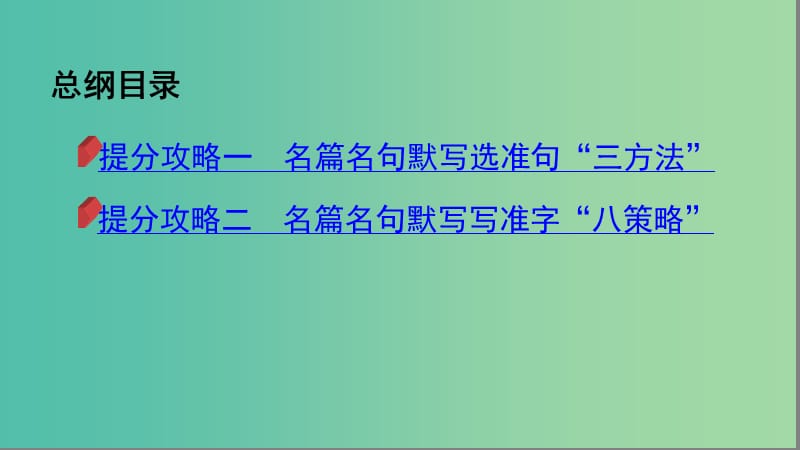 总纲目录

提分攻略一　名篇名句默写选准句“三方法”

提分攻略二　名篇名句默写写准字“八策略”